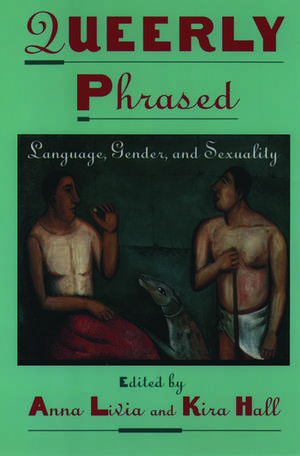 QUEERLY

Phrased

Language, Gender, and Sexuality

Edited by

Anna Livia and Kira Hall